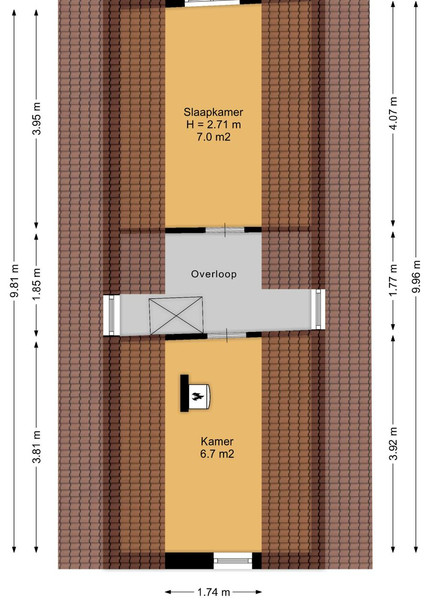 9.81 m
3.95 m
1.85 m
3.81 m

Slaapkamer
H = 2.71 m
7.0 m2

Overloop

Kamer
6.7 m2

4.07 m
1.77 m
3.92 m
9.96 m

1.74 m